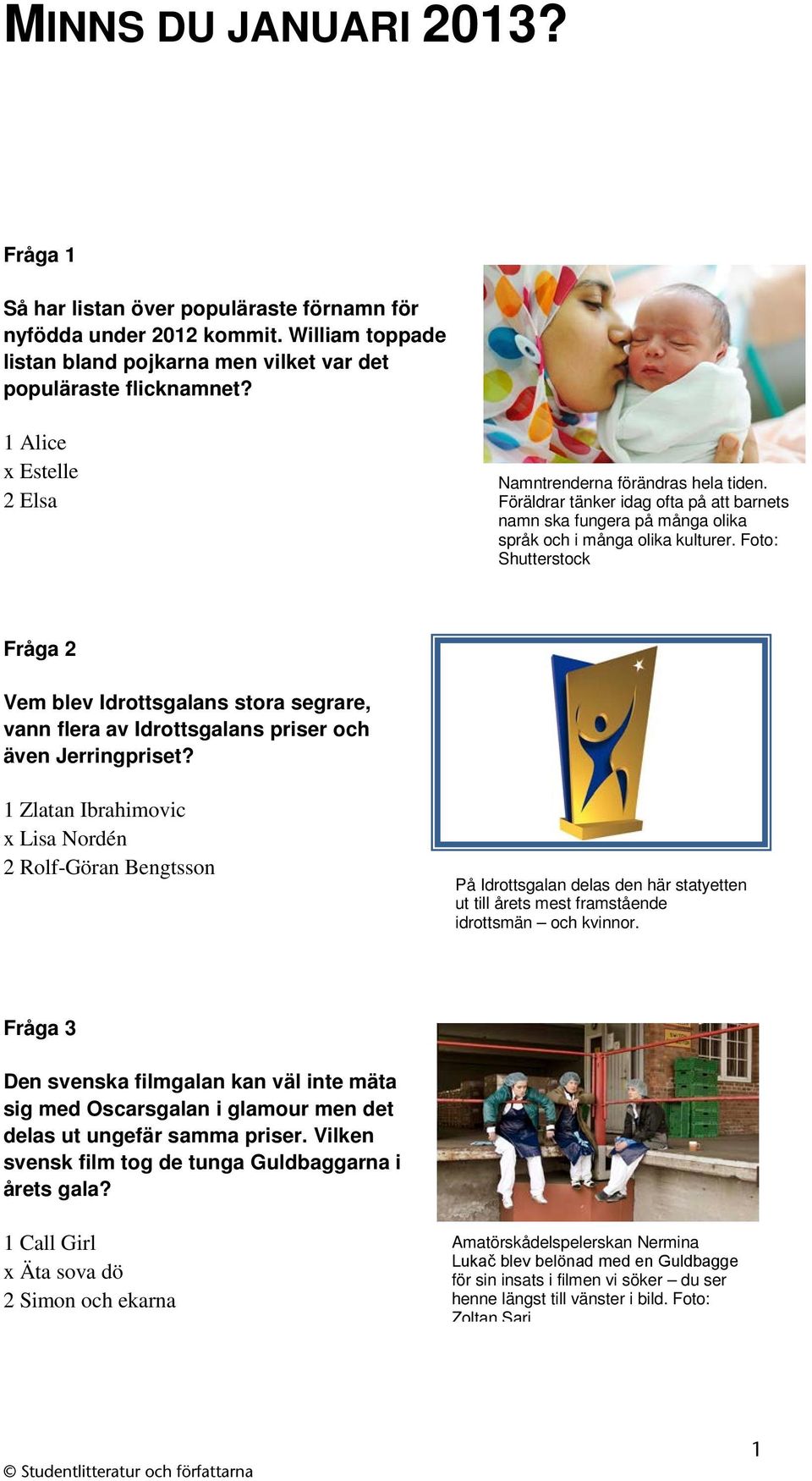 MINNS DU JANUARI 2013?

Fråga 1

Så har listan över populäraste förnamn för nyfödda under 2012 kommit. William toppade listan bland pojkarna men vilket var det populäraste flicknamnet?

1 Alice
x Estelle
2 Elsa

Namntrenderna förändras hela tiden. Föräldrar tänker idag ofta på att barnets namn ska fungera på många olika språk och i många olika kulturer. Foto: Shutterstock

Fråga 2

Vem blev Idrottsgalans stora segrare, vann flera av Idrottsgalans priser och även Jerringpriset?

1 Zlatan Ibrahimovic
x Lisa Nordén
2 Rolf-Göran Bengtsson

På Idrottsgalan delas den här statyetten ut till årets mest framstående idrottsmän – och kvinnor.

Fråga 3

Den svenska filmgalan kan väl inte mäta sig med Oscarsgalan i glamour men det delas ut ungefär samma priser. Vilken svensk film tog de tunga Guldbaggarna i årets gala?

1 Call Girl
x Äta sova dö
2 Simon och ekarna

Amatörskådelspelerskan Nermina Lukač blev belönad med en Guldbagge för sin insats i filmen vi söker – du ser henne längst till vänster i bild. Foto: Zoltan Sari

1

© Studentlitteratur och författarna